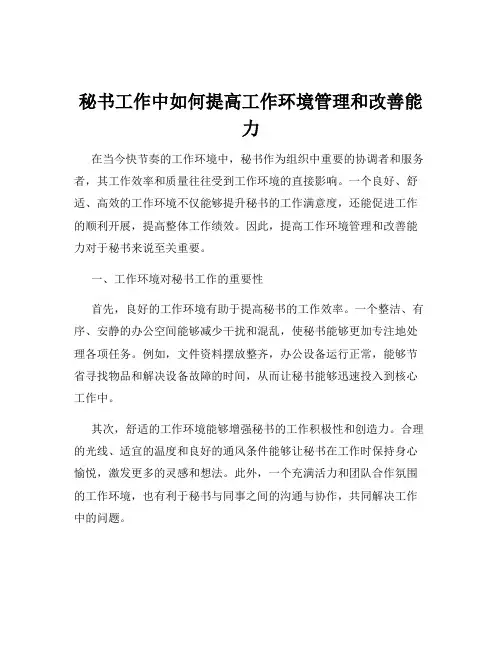 秘书工作中如何提高工作环境管理和改善能力

在当今快节奏的工作环境中，秘书作为组织中重要的协调者和服务者，其工作效率和质量往往受到工作环境的直接影响。一个良好、舒适、高效的工作环境不仅能够提升秘书的工作满意度，还能促进工作的顺利开展，提高整体工作绩效。因此，提高工作环境管理和改善能力对于秘书来说至关重要。

一、工作环境对秘书工作的重要性

首先，良好的工作环境有助于提高秘书的工作效率。一个整洁、有序、安静的办公空间能够减少干扰和混乱，使秘书能够更加专注地处理各项任务。例如，文件资料摆放整齐，办公设备运行正常，能够节省寻找物品和解决设备故障的时间，从而让秘书能够迅速投入到核心工作中。

其次，舒适的工作环境能够增强秘书的工作积极性和创造力。合理的光线、适宜的温度和良好的通风条件能够让秘书在工作时保持身心愉悦，激发更多的灵感和想法。此外，一个充满活力和团队合作氛围的工作环境，也有利于秘书与同事之间的沟通与协作，共同解决工作中的问题。